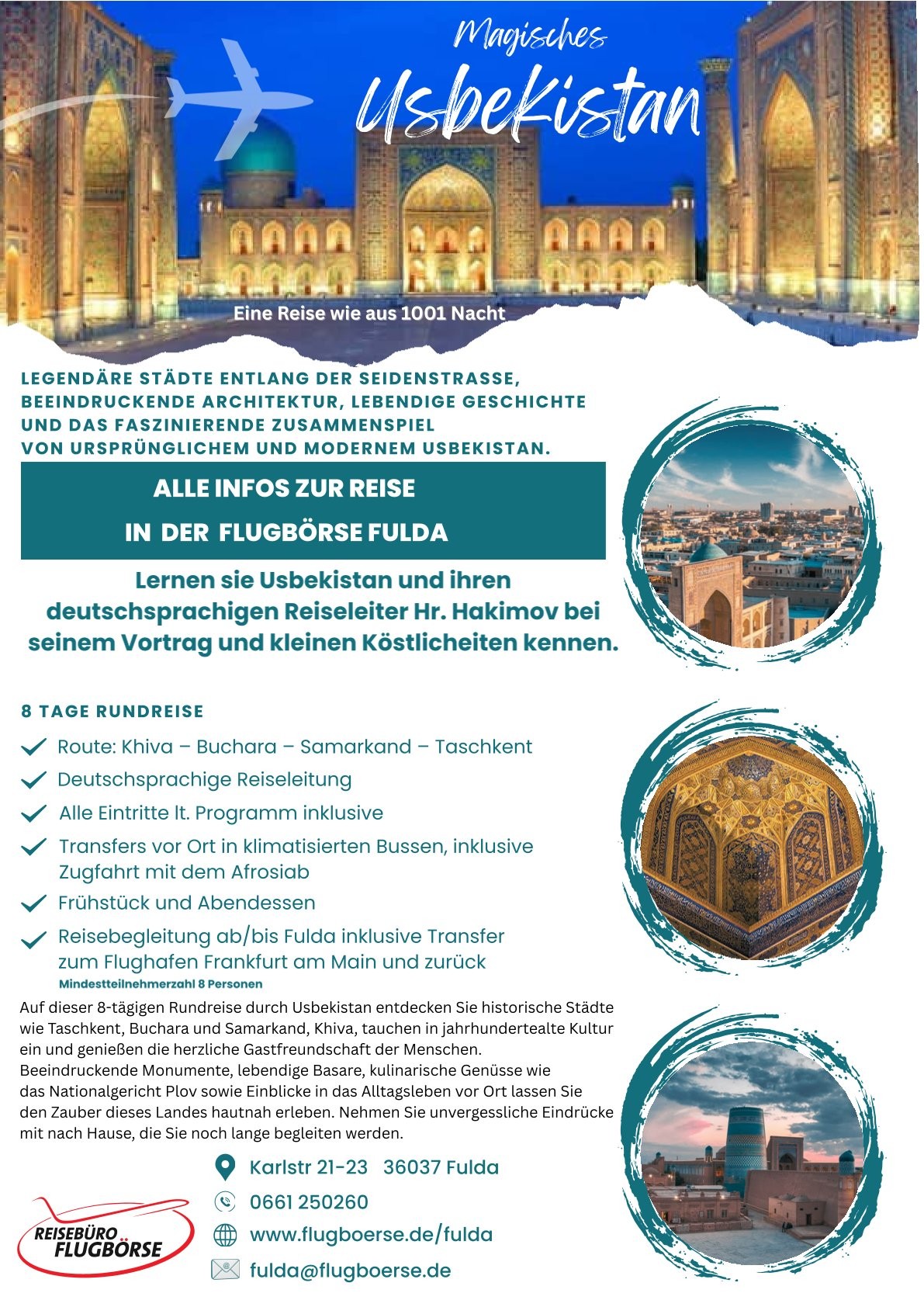 Magisches
Usbekistan

Eine Reise wie aus 1001 Nacht

LEGENDÄRE STÄDTE ENTLANG DER SEIDENSTRASSE, BEEINDRUCKENDE ARCHITEKTUR, LEBENDIGE GESCHICHTE UND DAS FASZINIERENDE ZUSAMMENSPIEL VON URSPRÜNGLICHEM UND MODERNEM USBEKISTAN.

ALLE INFOS ZUR REISE
IN DER FLUGBÖRSE FULDA

Lernen sie Usbekistan und ihren deutschsprachigen Reiseleiter Hr. Hakimov bei seinem Vortrag und kleinen Köstlicheiten kennen.

8 TAGE RUNDREISE

✓ Route: Khiva – Buchara – Samarkand – Taschkent
✓ Deutschsprachige Reiseleitung
✓ Alle Eintritte lt. Programm inklusive
✓ Transfers vor Ort in klimatisierten Bussen, inklusive Zugfahrt mit dem Afrosiab
✓ Frühstück und Abendessen
✓ Reisebegleitung ab/bis Fulda inklusive Transfer zum Flughafen Frankfurt am Main und zurück

Mindestteilnehmerzahl 8 Personen

Auf dieser 8-tägigen Rundreise durch Usbekistan entdecken Sie historische Städte wie Taschkent, Buchara und Samarkand, Khiva, tauchen in jahrhundertealte Kultur ein und genießen die herzliche Gastfreundschaft der Menschen. Beeindruckende Monumente, lebendige Basare, kulinarische Genüsse wie das Nationalgericht Plov sowie Einblicke in das Alltagsleben vor Ort lassen Sie den Zauber dieses Landes hautnah erleben. Nehmen Sie unvergessliche Eindrücke mit nach Hause, die Sie noch lange begleiten werden.

REISEBÜRO
FLUGBÖRSE

Karlstr 21-23 36037 Fulda
0661 250260
www.flugboerse.de/fulda
fulda@flugboerse.de